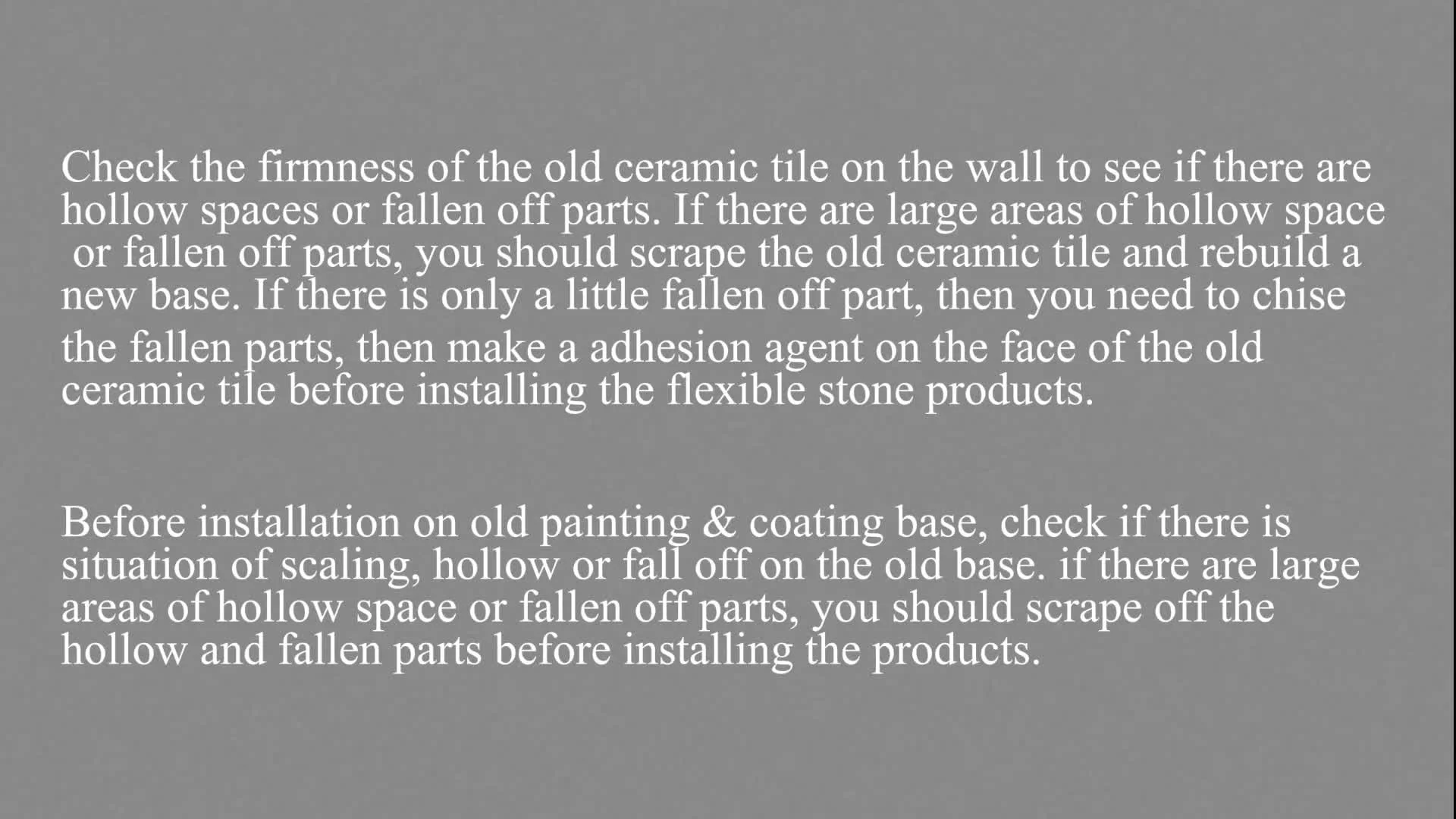 Check the firmness of the old ceramic tile on the wall to see if there are hollow spaces or fallen off parts. If there are large areas of hollow space or fallen off parts, you should scrape the old ceramic tile and rebuild a new base. If there is only a little fallen off part, then you need to chise the fallen parts, then make a adhesion agent on the face of the old ceramic tile before installing the flexible stone products.

Before installation on old painting & coating base, check if there is situation of scaling, hollow or fall off on the old base. if there are large areas of hollow space or fallen off parts, you should scrape off the hollow and fallen parts before installing the products.